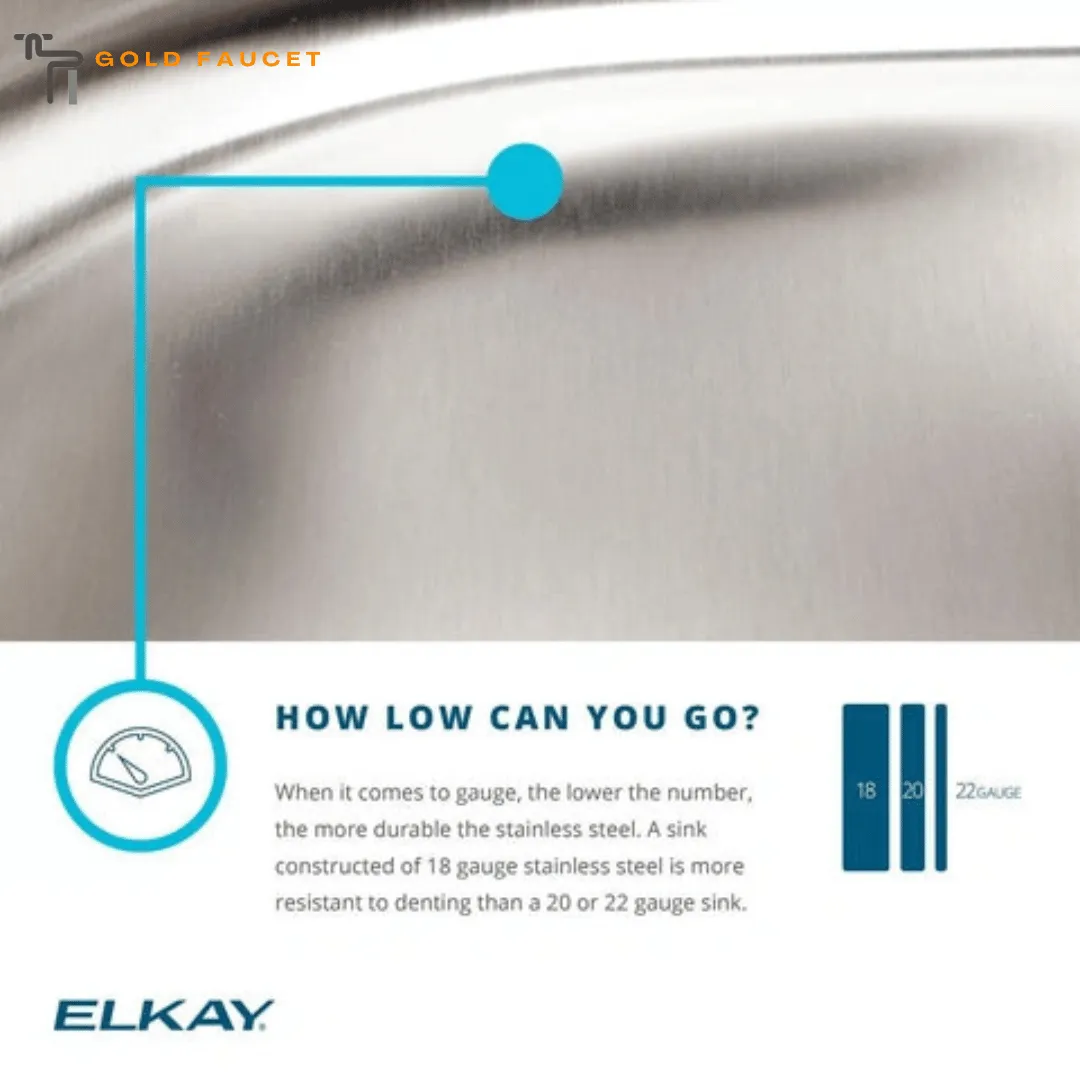 GOLD FAUCET

HOW LOW CAN YOU GO?

When it comes to gauge, the lower the number, the more durable the stainless steel. A sink constructed of 18 gauge stainless steel is more resistant to denting than a 20 or 22 gauge sink.

18 20 22GAUGE

ELKAY